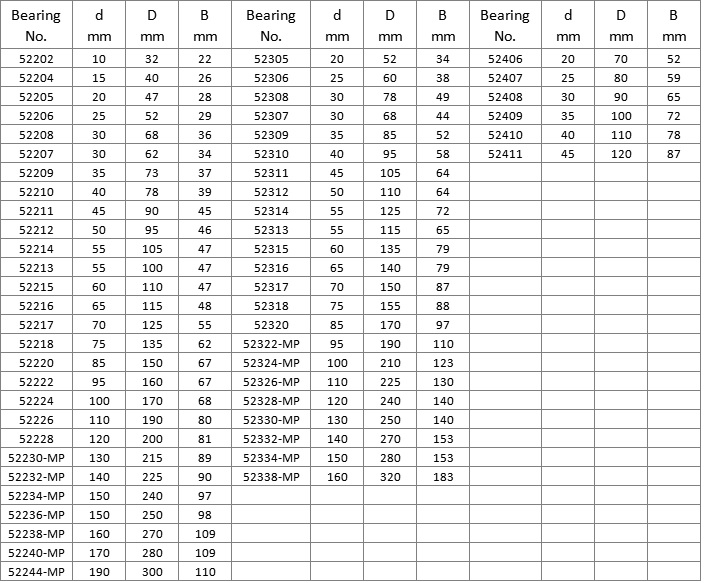 | Bearing No. | d mm | D mm | B mm | Bearing No. | d mm | D mm | B mm | Bearing No. | d mm | D mm | B mm |
|---|---|---|---|---|---|---|---|---|---|---|---|
| 52202 | 10 | 32 | 22 | 52305 | 20 | 52 | 34 | 52406 | 20 | 70 | 52 |
| 52204 | 15 | 40 | 26 | 52306 | 25 | 60 | 38 | 52407 | 25 | 80 | 59 |
| 52205 | 20 | 47 | 28 | 52308 | 30 | 78 | 49 | 52408 | 30 | 90 | 65 |
| 52206 | 25 | 52 | 29 | 52307 | 30 | 68 | 44 | 52409 | 35 | 100 | 72 |
| 52208 | 30 | 68 | 36 | 52309 | 35 | 85 | 52 | 52410 | 40 | 110 | 78 |
| 52207 | 30 | 62 | 34 | 52310 | 40 | 95 | 58 | 52411 | 45 | 120 | 87 |
| 52209 | 35 | 73 | 37 | 52311 | 45 | 105 | 64 | | | | |
| 52210 | 40 | 78 | 39 | 52312 | 50 | 110 | 64 | | | | |
| 52211 | 45 | 90 | 45 | 52314 | 55 | 125 | 72 | | | | |
| 52212 | 50 | 95 | 46 | 52313 | 55 | 115 | 65 | | | | |
| 52214 | 55 | 105 | 47 | 52315 | 60 | 135 | 79 | | | | |
| 52213 | 55 | 100 | 47 | 52316 | 65 | 140 | 79 | | | | |
| 52215 | 60 | 110 | 47 | 52317 | 70 | 150 | 87 | | | | |
| 52216 | 65 | 115 | 48 | 52318 | 75 | 155 | 88 | | | | |
| 52217 | 70 | 125 | 55 | 52320 | 85 | 170 | 97 | | | | |
| 52218 | 75 | 135 | 62 | 52322-MP | 95 | 190 | 110 | | | | |
| 52220 | 85 | 150 | 67 | 52324-MP | 100 | 210 | 123 | | | | |
| 52222 | 95 | 160 | 67 | 52326-MP | 110 | 225 | 130 | | | | |
| 52224 | 100 | 170 | 68 | 52328-MP | 120 | 240 | 140 | | | | |
| 52226 | 110 | 190 | 80 | 52330-MP | 130 | 250 | 140 | | | | |
| 52228 | 120 | 200 | 81 | 52332-MP | 140 | 270 | 153 | | | | |
| 52230-MP | 130 | 215 | 89 | 52334-MP | 150 | 280 | 153 | | | | |
| 52232-MP | 140 | 225 | 90 | 52338-MP | 160 | 320 | 183 | | | | |
| 52234-MP | 150 | 240 | 97 | | | | | | | | |
| 52236-MP | 150 | 250 | 98 | | | | | | | | |
| 52238-MP | 160 | 270 | 109 | | | | | | | | |
| 52240-MP | 170 | 280 | 109 | | | | | | | | |
| 52244-MP | 190 | 300 | 110 | | | | | | | | |